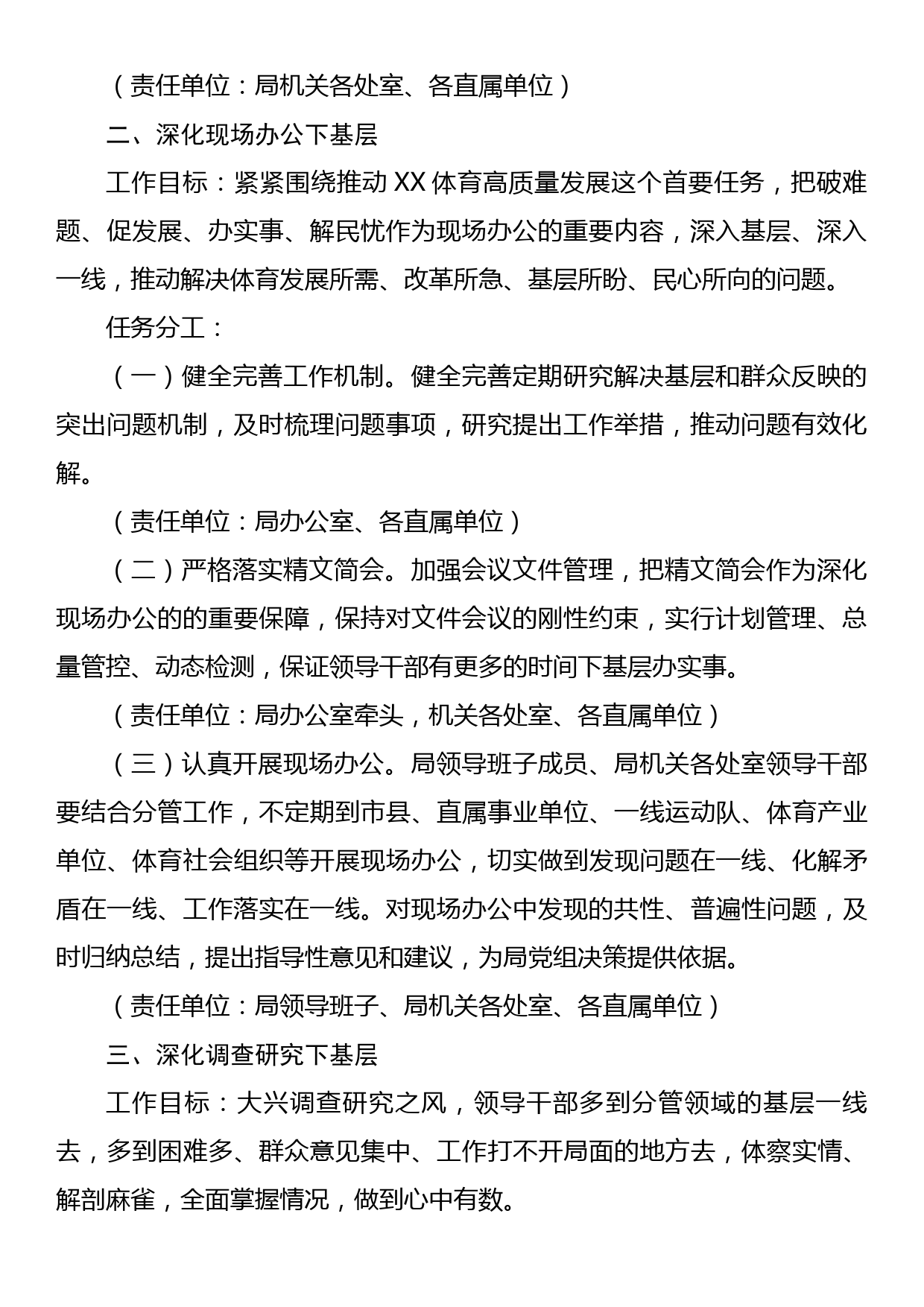 （责任单位：局机关各处室、各直属单位）

二、深化现场办公下基层

工作目标：紧紧围绕推动XX体育高质量发展这个首要任务，把破难题、促发展、办实事、解民忧作为现场办公的重要内容，深入基层、深入一线，推动解决体育发展所需、改革所急、基层所盼、民心所向的问题。

任务分工：

（一）健全完善工作机制。健全完善定期研究解决基层和群众反映的突出问题机制，及时梳理问题事项，研究提出工作举措，推动问题有效化解。

（责任单位：局办公室、各直属单位）

（二）严格落实精文简会。加强会议文件管理，把精文简会作为深化现场办公的的重要保障，保持对文件会议的刚性约束，实行计划管理、总量管控、动态检测，保证领导干部有更多的时间下基层办实事。

（责任单位：局办公室牵头，机关各处室、各直属单位）

（三）认真开展现场办公。局领导班子成员、局机关各处室领导干部要结合分管工作，不定期到市县、直属事业单位、一线运动队、体育产业单位、体育社会组织等开展现场办公，切实做到发现问题在一线、化解矛盾在一线、工作落实在一线。对现场办公中发现的共性、普遍性问题，及时归纳总结，提出指导性意见和建议，为局党组决策提供依据。

（责任单位：局领导班子、局机关各处室、各直属单位）

三、深化调查研究下基层

工作目标：大兴调查研究之风，领导干部多到分管领域的基层一线去，多到困难多、群众意见集中、工作打不开局面的地方去，体察实情、解剖麻雀，全面掌握情况，做到心中有数。